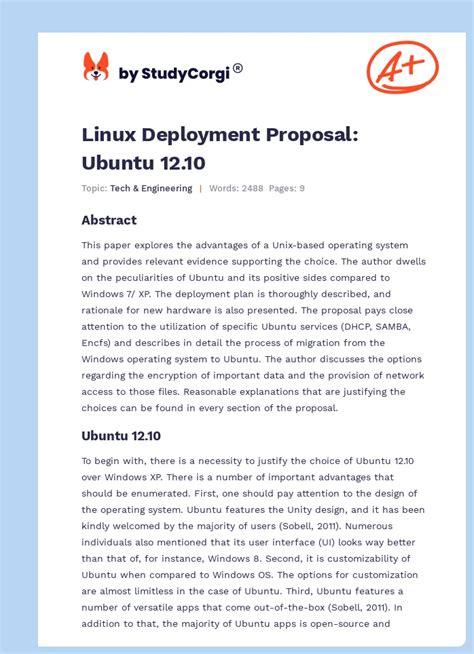 by StudyCorgi®

A+

Linux Deployment Proposal: Ubuntu 12.10

Topic: Tech & Engineering | Words: 2488 Pages: 9

Abstract

This paper explores the advantages of a Unix-based operating system and provides relevant evidence supporting the choice. The author dwells on the peculiarities of Ubuntu and its positive sides compared to Windows 7/ XP. The deployment plan is thoroughly described, and rationale for new hardware is also presented. The proposal pays close attention to the utilization of specific Ubuntu services (DHCP, SAMBA, Encfs) and describes in detail the process of migration from the Windows operating system to Ubuntu. The author discusses the options regarding the encryption of important data and the provision of network access to those files. Reasonable explanations that are justifying the choices can be found in every section of the proposal.

Ubuntu 12.10

To begin with, there is a necessity to justify the choice of Ubuntu 12.10 over Windows XP. There is a number of important advantages that should be enumerated. First, one should pay attention to the design of the operating system. Ubuntu features the Unity design, and it has been kindly welcomed by the majority of users (Sobell, 2011). Numerous individuals also mentioned that its user interface (UI) looks way better than that of, for instance, Windows 8. Second, it is customizability of Ubuntu when compared to Windows OS. The options for customization are almost limitless in the case of Ubuntu. Third, Ubuntu features a number of versatile apps that come out-of-the-box (Sobell, 2011). In addition to that, the majority of Ubuntu apps is open-source and